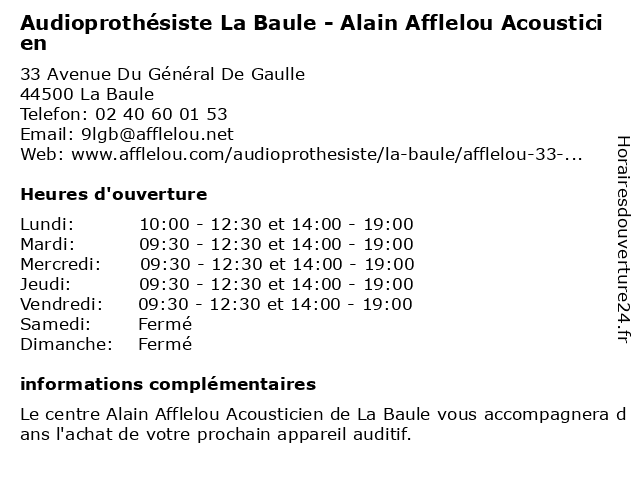 Audioprothésiste La Baule - Alain Afflelou Acousticien

33 Avenue Du Général De Gaulle
44500 La Baule
Telefon: 02 40 60 01 53
Email: 9lgb@afflelou.net
Web: www.afflelou.com/audioprothesiste/la-baule/afflelou-33-...

Heures d'ouverture

| | |
|---|---|
| Lundi: | 10:00 - 12:30 et 14:00 - 19:00 |
| Mardi: | 09:30 - 12:30 et 14:00 - 19:00 |
| Mercredi: | 09:30 - 12:30 et 14:00 - 19:00 |
| Jeudi: | 09:30 - 12:30 et 14:00 - 19:00 |
| Vendredi: | 09:30 - 12:30 et 14:00 - 19:00 |
| Samedi: | Fermé |
| Dimanche: | Fermé |

informations complémentaires

Le centre Alain Afflelou Acousticien de La Baule vous accompagnera dans l'achat de votre prochain appareil auditif.

Horairesdouverture24.fr